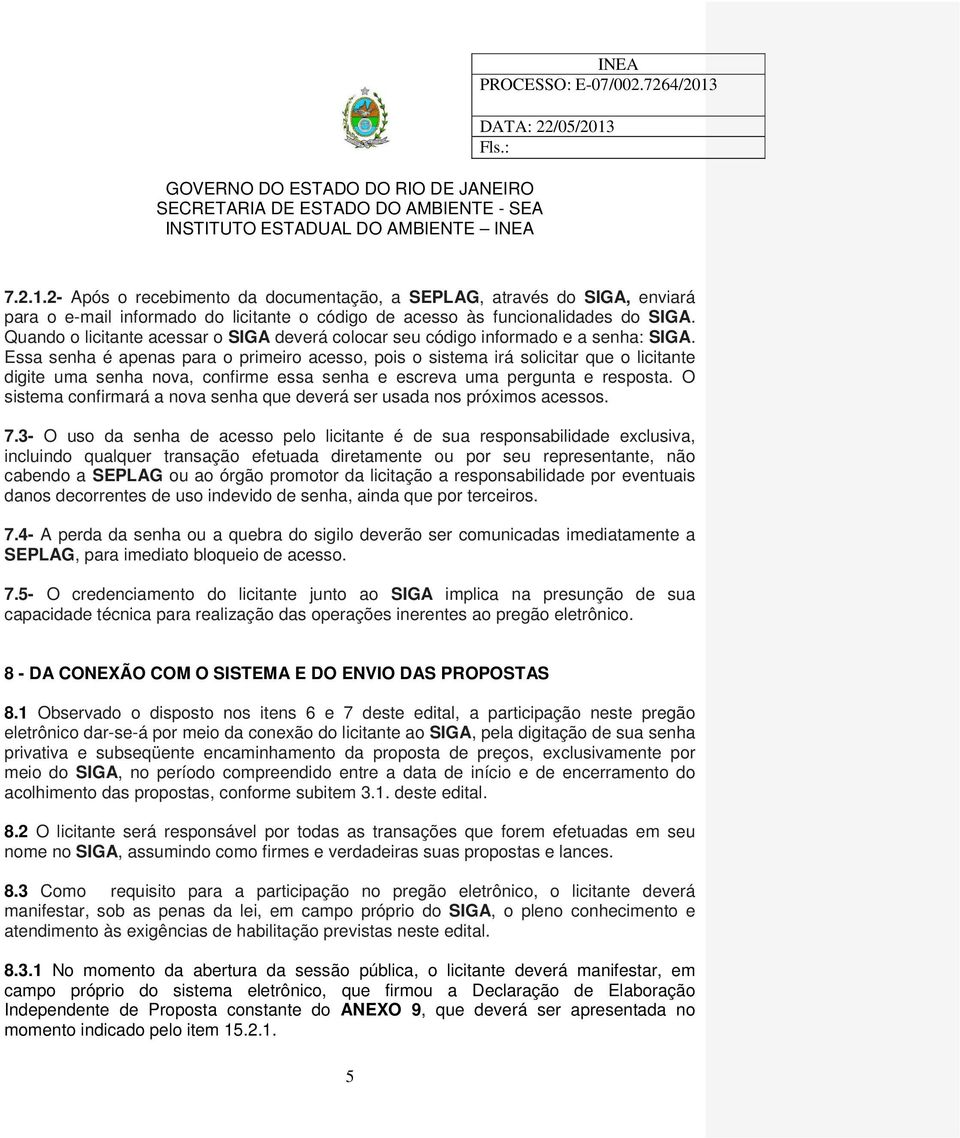 INEA
PROCESSO: E-07/002.7264/2013
DATA: 22/05/2013
Fls.:

GOVERNO DO ESTADO DO RIO DE JANEIRO
SECRETARIA DE ESTADO DO AMBIENTE - SEA
INSTITUTO ESTADUAL DO AMBIENTE – INEA

7.2.1.2- Após o recebimento da documentação, a SEPLAG, através do SIGA, enviará para o e-mail informado do licitante o código de acesso às funcionalidades do SIGA. Quando o licitante acessar o SIGA deverá colocar seu código informado e a senha: SIGA. Essa senha é apenas para o primeiro acesso, pois o sistema irá solicitar que o licitante digite uma senha nova, confirme essa senha e escreva uma pergunta e resposta. O sistema confirmará a nova senha que deverá ser usada nos próximos acessos.

7.3- O uso da senha de acesso pelo licitante é de sua responsabilidade exclusiva, incluindo qualquer transação efetuada diretamente ou por seu representante, não cabendo a SEPLAG ou ao órgão promotor da licitação a responsabilidade por eventuais danos decorrentes de uso indevido de senha, ainda que por terceiros.

7.4- A perda da senha ou a quebra do sigilo deverão ser comunicadas imediatamente a SEPLAG, para imediato bloqueio de acesso.

7.5- O credenciamento do licitante junto ao SIGA implica na presunção de sua capacidade técnica para realização das operações inerentes ao pregão eletrônico.

8 - DA CONEXÃO COM O SISTEMA E DO ENVIO DAS PROPOSTAS

8.1 Observado o disposto nos itens 6 e 7 deste edital, a participação neste pregão eletrônico dar-se-á por meio da conexão do licitante ao SIGA, pela digitação de sua senha privativa e subseqüente encaminhamento da proposta de preços, exclusivamente por meio do SIGA, no período compreendido entre a data de início e de encerramento do acolhimento das propostas, conforme subitem 3.1. deste edital.

8.2 O licitante será responsável por todas as transações que forem efetuadas em seu nome no SIGA, assumindo como firmes e verdadeiras suas propostas e lances.

8.3 Como requisito para a participação no pregão eletrônico, o licitante deverá manifestar, sob as penas da lei, em campo próprio do SIGA, o pleno conhecimento e atendimento às exigências de habilitação previstas neste edital.

8.3.1 No momento da abertura da sessão pública, o licitante deverá manifestar, em campo próprio do sistema eletrônico, que firmou a Declaração de Elaboração Independente de Proposta constante do ANEXO 9, que deverá ser apresentada no momento indicado pelo item 15.2.1.

5